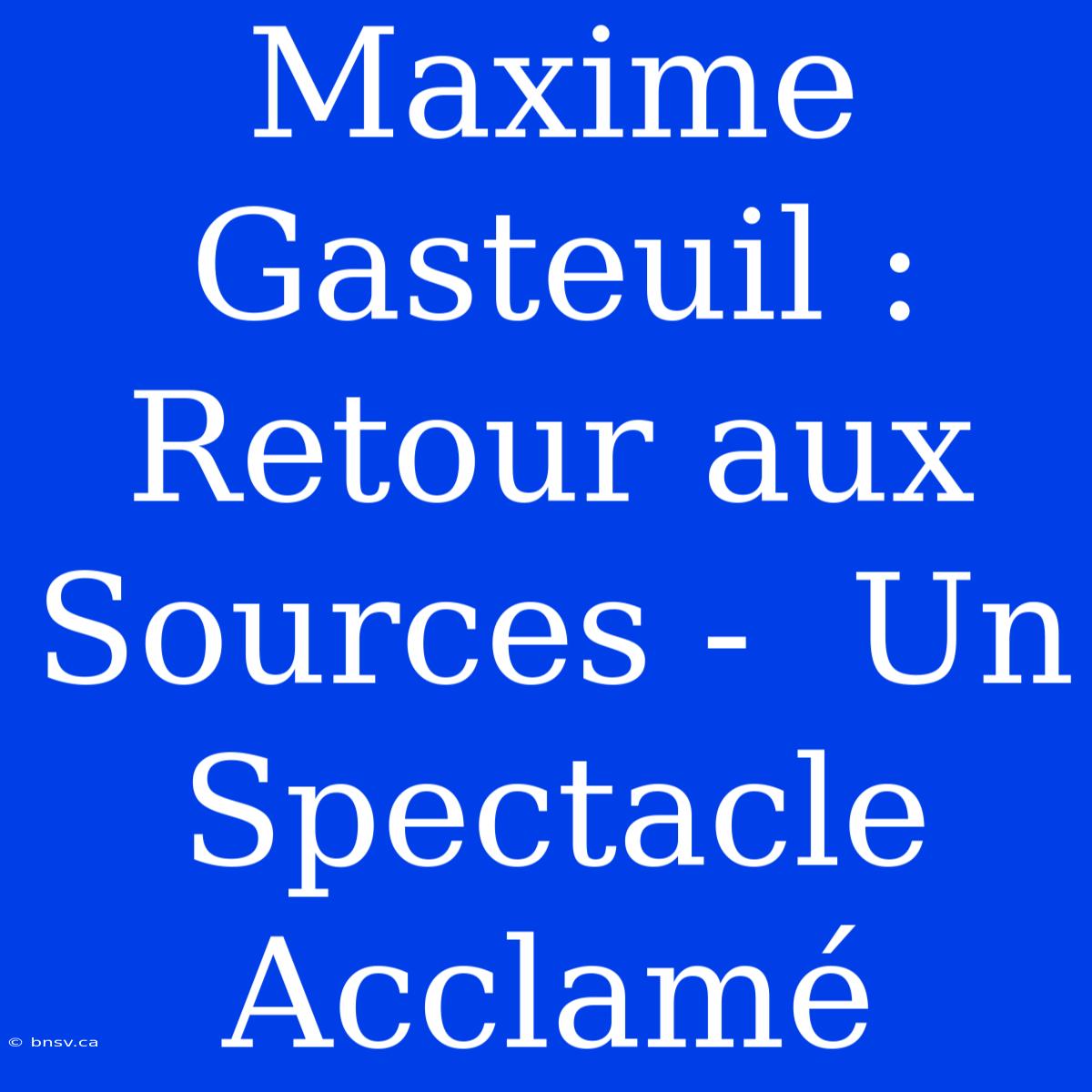 Maxime Gasteuil : Retour aux Sources - Un Spectacle Acclamé

© bnsv.ca